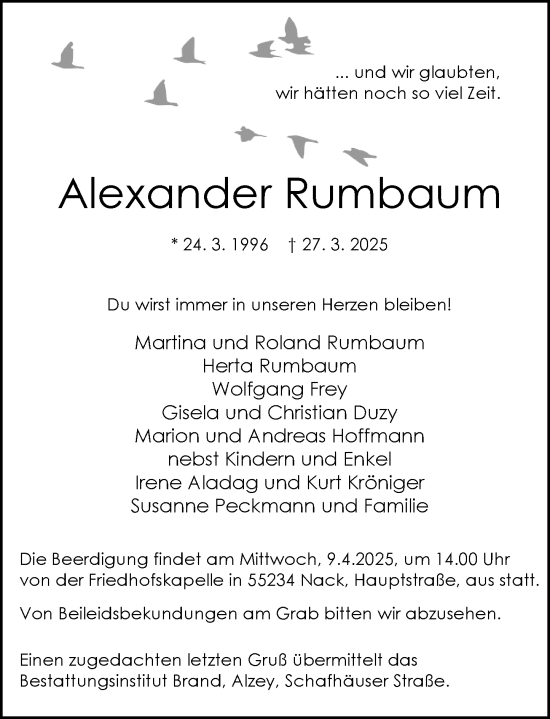 ... und wir glaubten,
wir hätten noch so viel Zeit.

Alexander Rumbaum

* 24. 3. 1996 † 27. 3. 2025

Du wirst immer in unseren Herzen bleiben!

Martina und Roland Rumbaum
Herta Rumbaum
Wolfgang Frey
Gisela und Christian Duzy
Marion und Andreas Hoffmann
nebst Kindern und Enkel
Irene Aladag und Kurt Kröniger
Susanne Peckmann und Familie

Die Beerdigung findet am Mittwoch, 9.4.2025, um 14.00 Uhr von der Friedhofskapelle in 55234 Nack, Hauptstraße, aus statt.

Von Beileidsbekundungen am Grab bitten wir abzusehen.

Einen zugedachten letzten Gruß übermittelt das Bestattungsinstitut Brand, Alzey, Schafhäuser Straße.